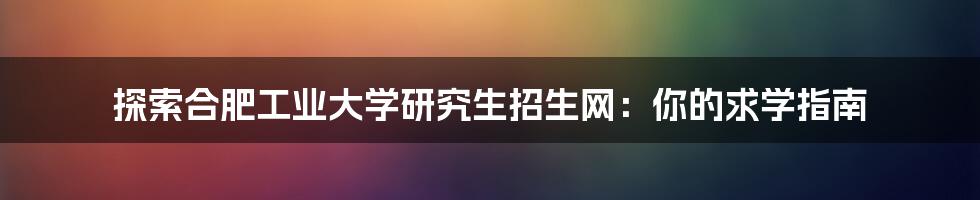 探索合肥工业大学研究生招生网：你的求学指南